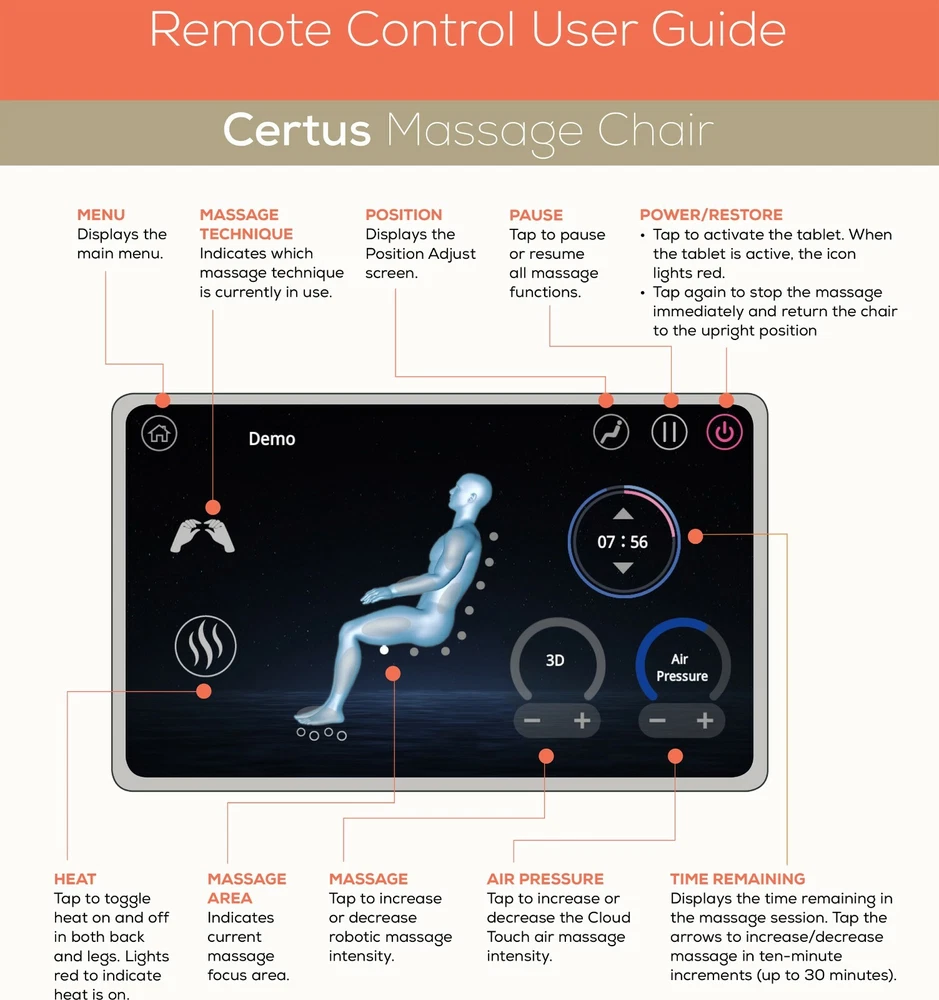 Remote Control User Guide

Certus Massage Chair

MENU
Displays the main menu.

MASSAGE TECHNIQUE
Indicates which massage technique is currently in use.

POSITION
Displays the Position Adjust screen.

PAUSE
Tap to pause or resume all massage functions.

POWER/RESTORE
• Tap to activate the tablet. When the tablet is active, the icon lights red.
• Tap again to stop the massage immediately and return the chair to the upright position

Demo

07 : 56

3D

Air Pressure

HEAT
Tap to toggle heat on and off in both back and legs. Lights red to indicate heat is on.

MASSAGE AREA
Indicates current massage focus area.

MASSAGE
Tap to increase or decrease robotic massage intensity.

AIR PRESSURE
Tap to increase or decrease the Cloud Touch air massage intensity.

TIME REMAINING
Displays the time remaining in the massage session. Tap the arrows to increase/decrease massage in ten-minute increments (up to 30 minutes).